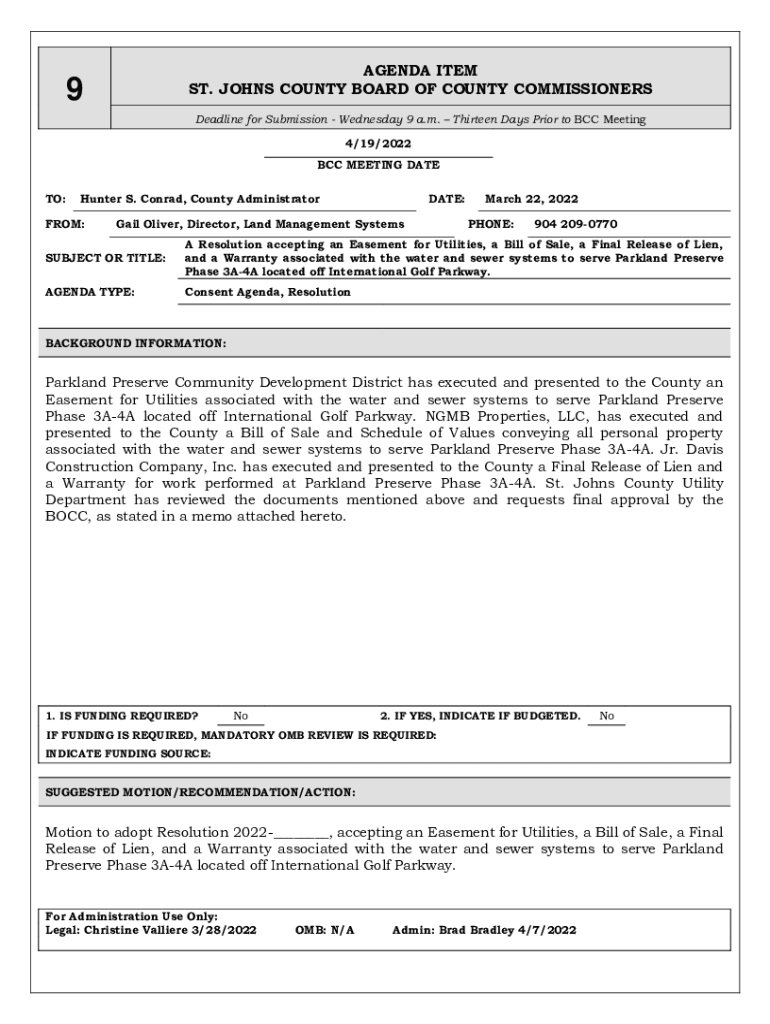 9

AGENDA ITEM
ST. JOHNS COUNTY BOARD OF COUNTY COMMISSIONERS

Deadline for Submission - Wednesday 9 a.m. – Thirteen Days Prior to BCC Meeting

4/19/2022
BCC MEETING DATE

TO: Hunter S. Conrad, County Administrator DATE: March 22, 2022

FROM: Gail Oliver, Director, Land Management Systems PHONE: 904 209-0770

SUBJECT OR TITLE: A Resolution accepting an Easement for Utilities, a Bill of Sale, a Final Release of Lien, and a Warranty associated with the water and sewer systems to serve Parkland Preserve Phase 3A-4A located off International Golf Parkway.

AGENDA TYPE: Consent Agenda, Resolution

BACKGROUND INFORMATION:

Parkland Preserve Community Development District has executed and presented to the County an Easement for Utilities associated with the water and sewer systems to serve Parkland Preserve Phase 3A-4A located off International Golf Parkway. NGMB Properties, LLC, has executed and presented to the County a Bill of Sale and Schedule of Values conveying all personal property associated with the water and sewer systems to serve Parkland Preserve Phase 3A-4A. Jr. Davis Construction Company, Inc. has executed and presented to the County a Final Release of Lien and a Warranty for work performed at Parkland Preserve Phase 3A-4A. St. Johns County Utility Department has reviewed the documents mentioned above and requests final approval by the BOCC, as stated in a memo attached hereto.

1. IS FUNDING REQUIRED? No 2. IF YES, INDICATE IF BUDGETED. No
IF FUNDING IS REQUIRED, MANDATORY OMB REVIEW IS REQUIRED:
INDICATE FUNDING SOURCE:

SUGGESTED MOTION/RECOMMENDATION/ACTION:

Motion to adopt Resolution 2022-________, accepting an Easement for Utilities, a Bill of Sale, a Final Release of Lien, and a Warranty associated with the water and sewer systems to serve Parkland Preserve Phase 3A-4A located off International Golf Parkway.

For Administration Use Only:
Legal: Christine Valliere 3/28/2022 OMB: N/A Admin: Brad Bradley 4/7/2022